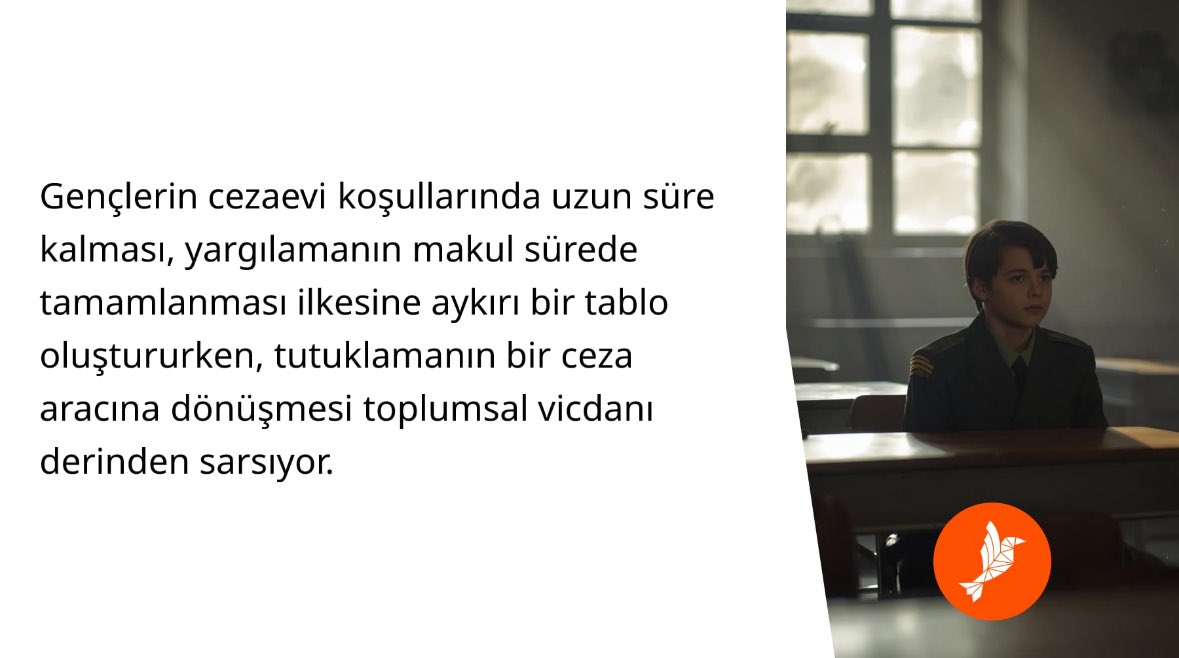 Gençlerin cezaevi koşullarında uzun süre kalması, yargılamanın makul sürede tamamlanması ilkesine aykırı bir tablo oluştururken, tutuklamanın bir ceza aracına dönüşmesi toplumsal vicdanı derinden sarsıyor.